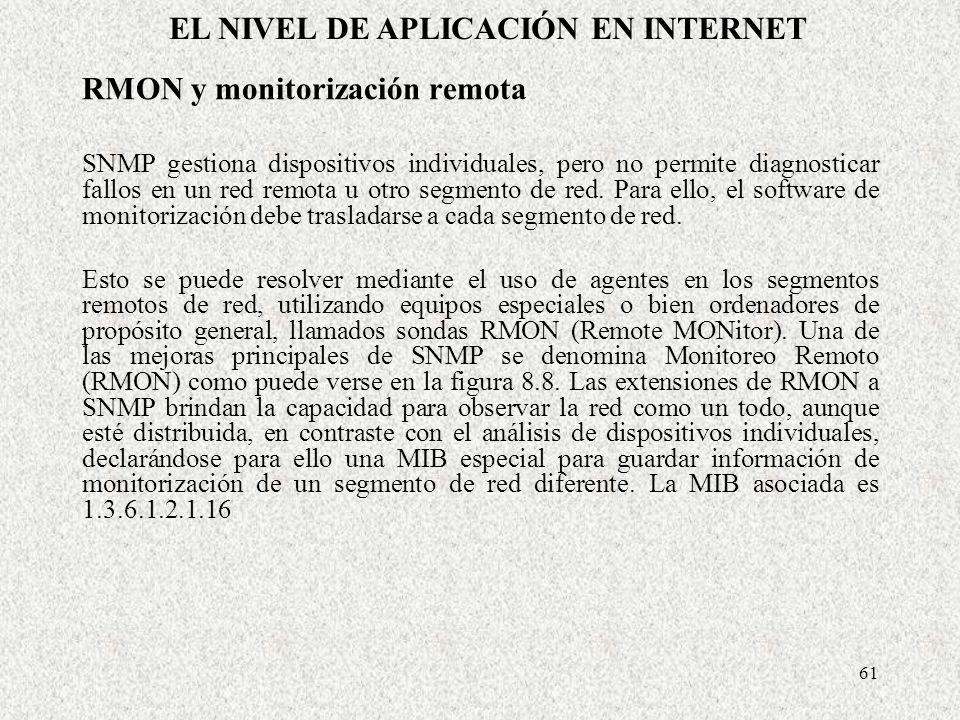 EL NIVEL DE APLICACIÓN EN INTERNET

RMON y monitorización remota

SNMP gestiona dispositivos individuales, pero no permite diagnosticar fallos en un red remota u otro segmento de red. Para ello, el software de monitorización debe trasladarse a cada segmento de red.

Esto se puede resolver mediante el uso de agentes en los segmentos remotos de red, utilizando equipos especiales o bien ordenadores de propósito general, llamados sondas RMON (Remote MONitor). Una de las mejoras principales de SNMP se denomina Monitoreo Remoto (RMON) como puede verse en la figura 8.8. Las extensiones de RMON a SNMP brindan la capacidad para observar la red como un todo, aunque esté distribuida, en contraste con el análisis de dispositivos individuales, declarándose para ello una MIB especial para guardar información de monitorización de un segmento de red diferente. La MIB asociada es 1.3.6.1.2.1.16

61